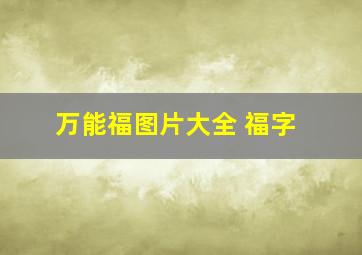 万能福图片大全 福字